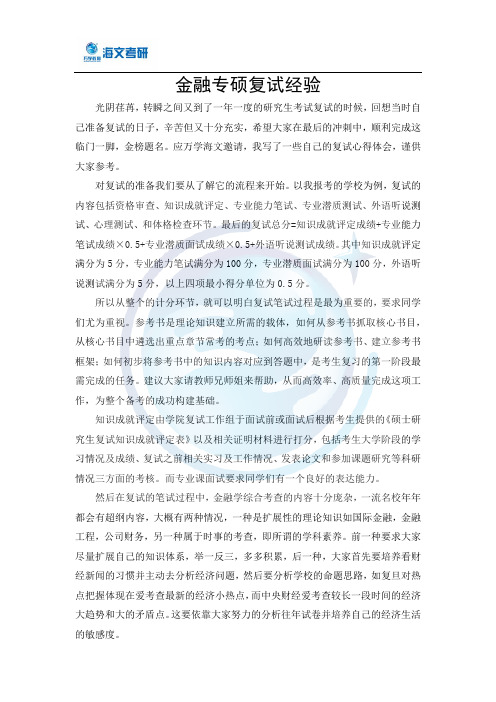 万学教育 海文考研

金融专硕复试经验

光阴荏苒，转瞬之间又到了一年一度的研究生考试复试的时候，回想当时自己准备复试的日子，辛苦但又十分充实，希望大家在最后的冲刺中，顺利完成这临门一脚，金榜题名。应万学海文邀请，我写了一些自己的复试心得体会，谨供大家参考。

对复试的准备我们要从了解它的流程来开始。以我报考的学校为例，复试的内容包括资格审查、知识成就评定、专业能力笔试、专业潜质测试、外语听说测试、心理测试、和体格检查环节。最后的复试总分=知识成就评定成绩+专业能力笔试成绩×0.5+专业潜质面试成绩×0.5+外语听说测试成绩。其中知识成就评定满分为 5 分，专业能力笔试满分为 100 分，专业潜质面试满分为 100 分，外语听说测试满分为 5 分，以上四项最小得分单位为 0.5 分。

所以从整个的计分环节，就可以明白复试笔试过程是最为重要的，要求同学们尤为重视。参考书是理论知识建立所需的载体，如何从参考书抓取核心书目，从核心书目中遴选出重点章节常考的考点；如何高效地研读参考书、建立参考书框架；如何初步将参考书中的知识内容对应到答题中，是考生复习的第一阶段最需完成的任务。建议大家请教师兄师姐来帮助，从而高效率、高质量完成这项工作，为整个备考的成功构建基础。

知识成就评定由学院复试工作组于面试前或面试后根据考生提供的《硕士研究生复试知识成就评定表》以及相关证明材料进行打分，包括考生大学阶段的学习情况及成绩、复试之前相关实习及工作情况、发表论文和参加课题研究等科研情况三方面的考核。而专业课面试要求同学们有一个良好的表达能力。

然后在复试的笔试过程中，金融学综合考查的内容十分庞杂，一流名校年年都会有超纲内容，大概有两种情况，一种是扩展性的理论知识如国际金融，金融工程，公司财务，另一种属于时事的考查，即所谓的学科素养。前一种要求大家尽量扩展自己的知识体系，举一反三，多多积累，后一种，大家首先要培养看财经新闻的习惯并主动去分析经济问题，然后要分析学校的命题思路，如复旦对热点把握体现在爱考查最新的经济小热点，而中央财经爱考查较长一段时间的经济大趋势和大的矛盾点。这要依靠大家努力的分析往年试卷并培养自己的经济生活的敏感度。